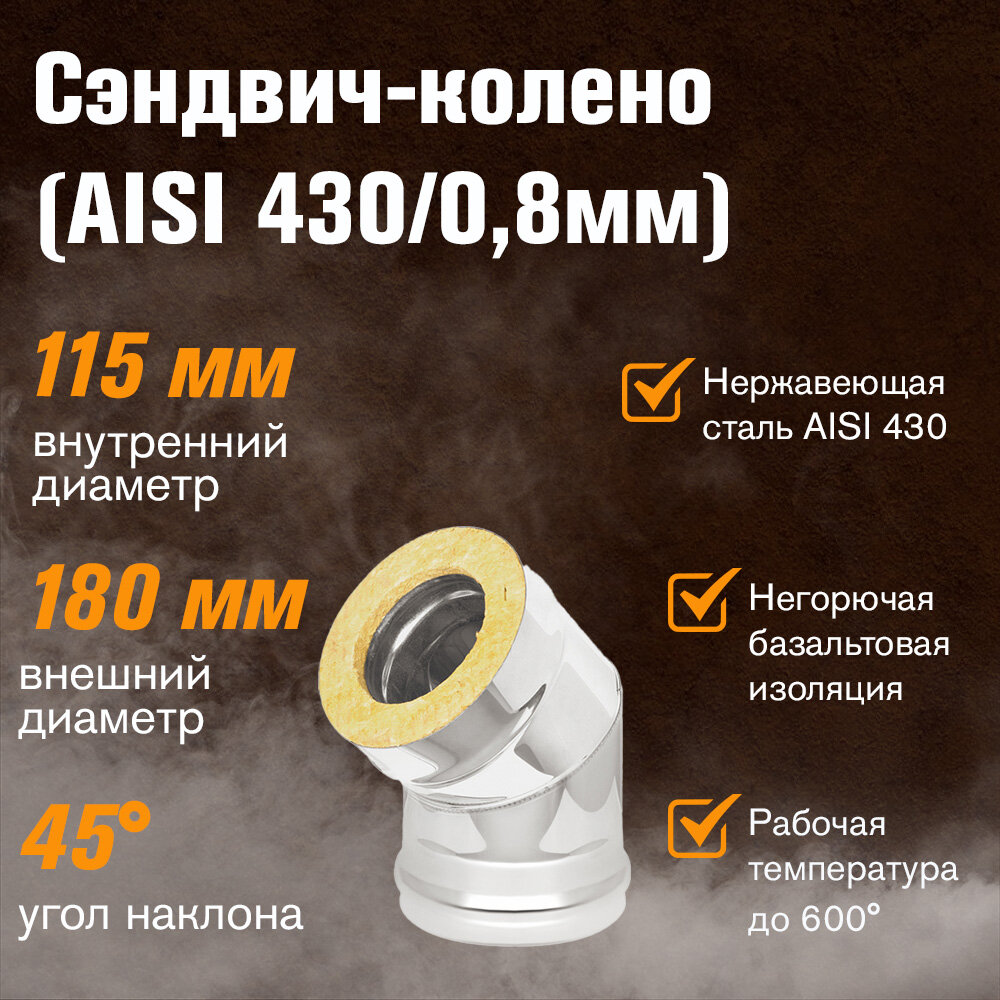 Сэндвич-колено (AISI 430/0,8мм)

115 мм
внутренний диаметр

180 мм
внешний диаметр

45°
угол наклона

Нержавеющая сталь AISI 430

Негорючая базальтовая изоляция

Рабочая температура до 600°